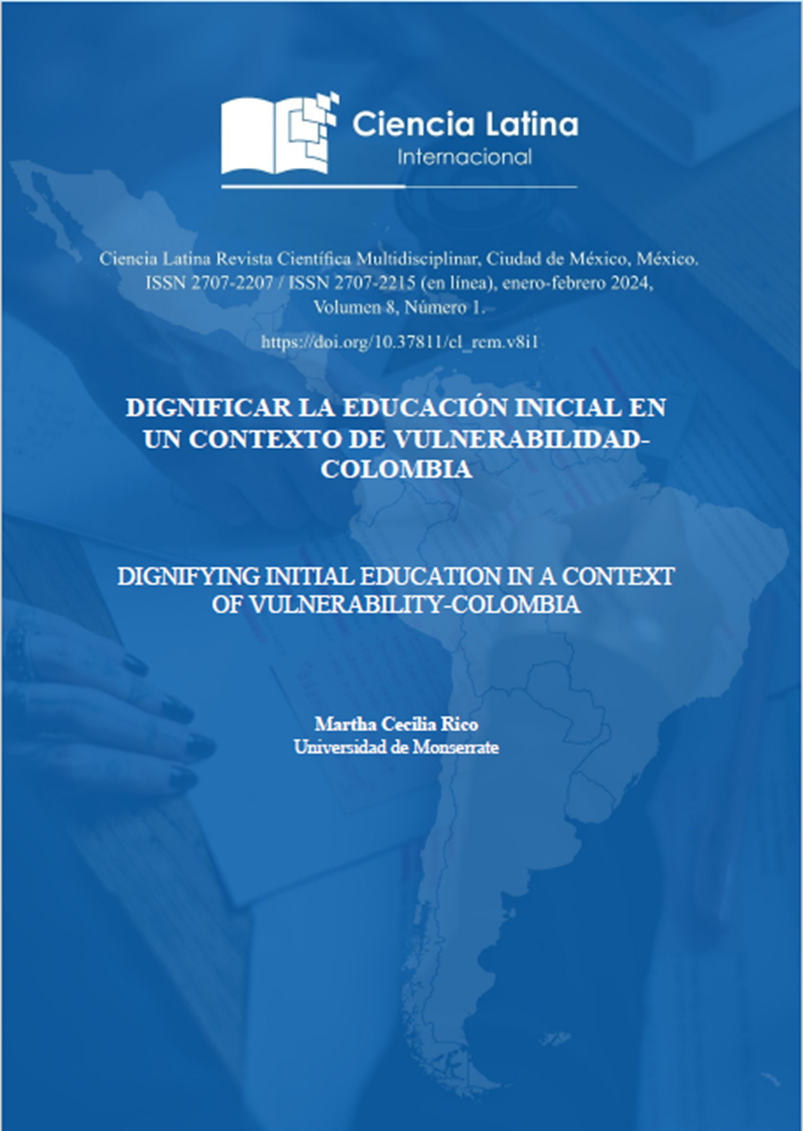 Ciencia Latina
Internacional

Ciencia Latina Revista Científica Multidisciplinar, Ciudad de México, México. ISSN 2707-2207 / ISSN 2707-2215 (en línea), enero-febrero 2024, Volumen 8, Número 1.

https://doi.org/10.37811/cl_rcm.v8i1

DIGNIFICAR LA EDUCACIÓN INICIAL EN UN CONTEXTO DE VULNERABILIDAD-COLOMBIA

DIGNIFYING INITIAL EDUCATION IN A CONTEXT OF VULNERABILITY-COLOMBIA

Martha Cecilia Rico
Universidad de Monserrate